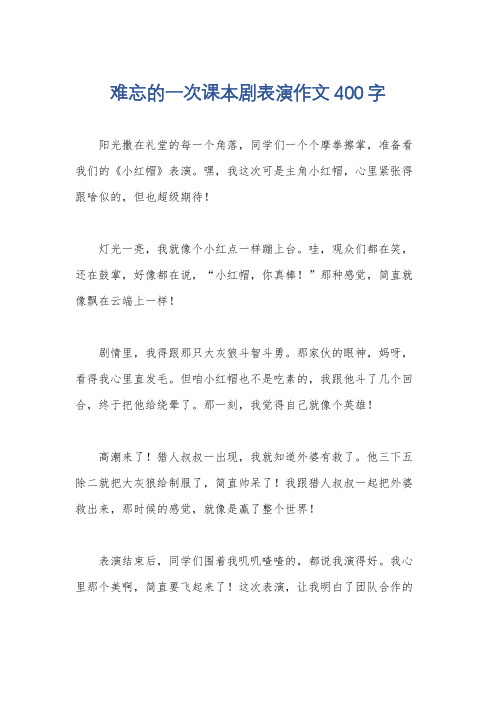 难忘的一次课本剧表演作文 400 字

阳光撒在礼堂的每一个角落，同学们一个个摩拳擦掌，准备看我们的《小红帽》表演。嘿，我这次可是主角小红帽，心里紧张得跟啥似的，但也超级期待！

灯光一亮，我就像个小红点一样蹦上台。哇，观众们都在笑，还在鼓掌，好像都在说，“小红帽，你真棒！”那种感觉，简直就像飘在云端上一样！

剧情里，我得跟那只大灰狼斗智斗勇。那家伙的眼神，妈呀，看得我心里直发毛。但咱小红帽也不是吃素的，我跟他斗了几个回合，终于把他给绕晕了。那一刻，我觉得自己就像个英雄！

高潮来了！猎人叔叔一出现，我就知道外婆有救了。他三下五除二就把大灰狼给制服了，简直帅呆了！我跟猎人叔叔一起把外婆救出来，那时候的感觉，就像是赢了整个世界！

表演结束后，同学们围着我叽叽喳喳的，都说我演得好。我心里那个美啊，简直要飞起来了！这次表演，让我明白了团队合作的